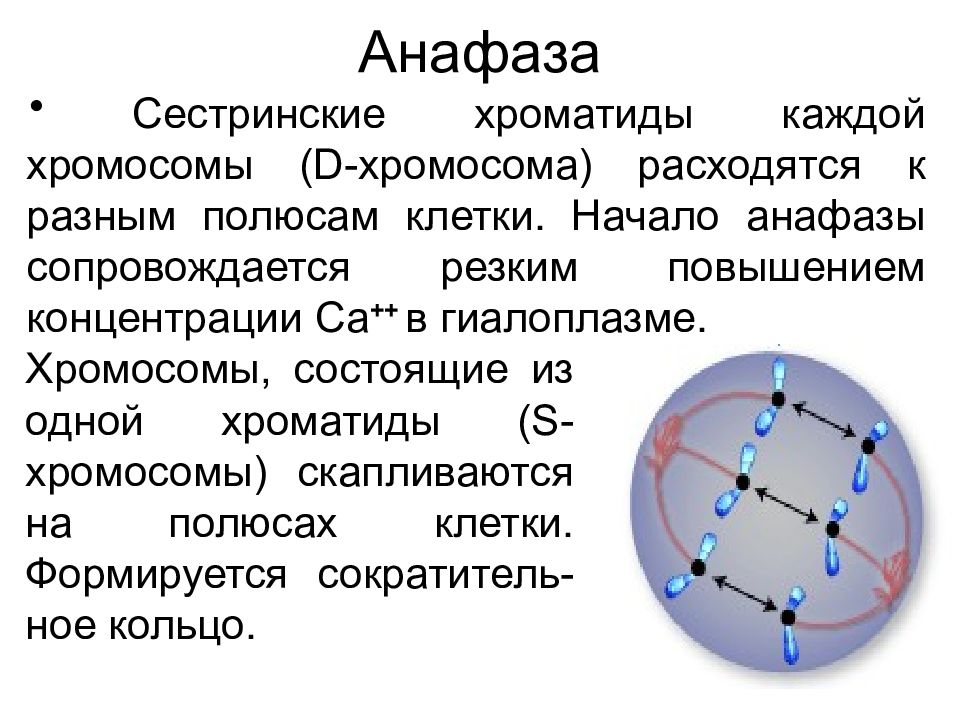 Анафаза

• Сестринские хроматиды каждой хромосомы (D-хромосома) расходятся к разным полюсам клетки. Начало анафазы сопровождается резким повышением концентрации $Ca^{++}$ в гиалоплазме.

Хромосомы, состоящие из одной хроматиды (S-хромосомы) скапливаются на полюсах клетки. Формируется сократительное кольцо.